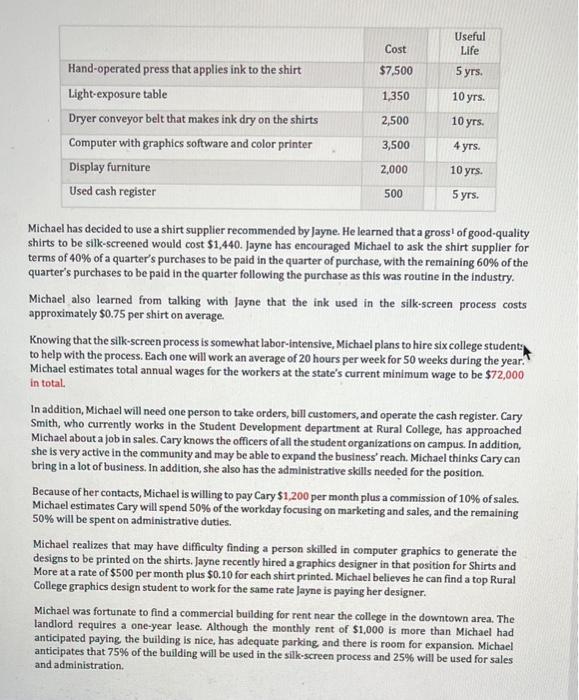 | | Cost | Useful Life |
|---|---|---|
| Hand-operated press that applies ink to the shirt | $7,500 | 5 yrs. |
| Light-exposure table | 1,350 | 10 yrs. |
| Dryer conveyor belt that makes ink dry on the shirts | 2,500 | 10 yrs. |
| Computer with graphics software and color printer | 3,500 | 4 yrs. |
| Display furniture | 2,000 | 10 yrs. |
| Used cash register | 500 | 5 yrs. |

Michael has decided to use a shirt supplier recommended by Jayne. He learned that a gross$^1$ of good-quality shirts to be silk-screened would cost $1,440. Jayne has encouraged Michael to ask the shirt supplier for terms of 40% of a quarter's purchases to be paid in the quarter of purchase, with the remaining 60% of the quarter's purchases to be paid in the quarter following the purchase as this was routine in the industry.

Michael also learned from talking with Jayne that the ink used in the silk-screen process costs approximately $0.75 per shirt on average.

Knowing that the silk-screen process is somewhat labor-intensive, Michael plans to hire six college students to help with the process. Each one will work an average of 20 hours per week for 50 weeks during the year. Michael estimates total annual wages for the workers at the state's current minimum wage to be $72,000 in total.

In addition, Michael will need one person to take orders, bill customers, and operate the cash register. Cary Smith, who currently works in the Student Development department at Rural College, has approached Michael about a job in sales. Cary knows the officers of all the student organizations on campus. In addition, she is very active in the community and may be able to expand the business' reach. Michael thinks Cary can bring in a lot of business. In addition, she also has the administrative skills needed for the position.

Because of her contacts, Michael is willing to pay Cary $1,200 per month plus a commission of 10% of sales. Michael estimates Cary will spend 50% of the workday focusing on marketing and sales, and the remaining 50% will be spent on administrative duties.

Michael realizes that may have difficulty finding a person skilled in computer graphics to generate the designs to be printed on the shirts. Jayne recently hired a graphics designer in that position for Shirts and More at a rate of $500 per month plus $0.10 for each shirt printed. Michael believes he can find a top Rural College graphics design student to work for the same rate Jayne is paying her designer.

Michael was fortunate to find a commercial building for rent near the college in the downtown area. The landlord requires a one-year lease. Although the monthly rent of $1,000 is more than Michael had anticipated paying, the building is nice, has adequate parking, and there is room for expansion. Michael anticipates that 75% of the building will be used in the silk-screen process and 25% will be used for sales and administration.